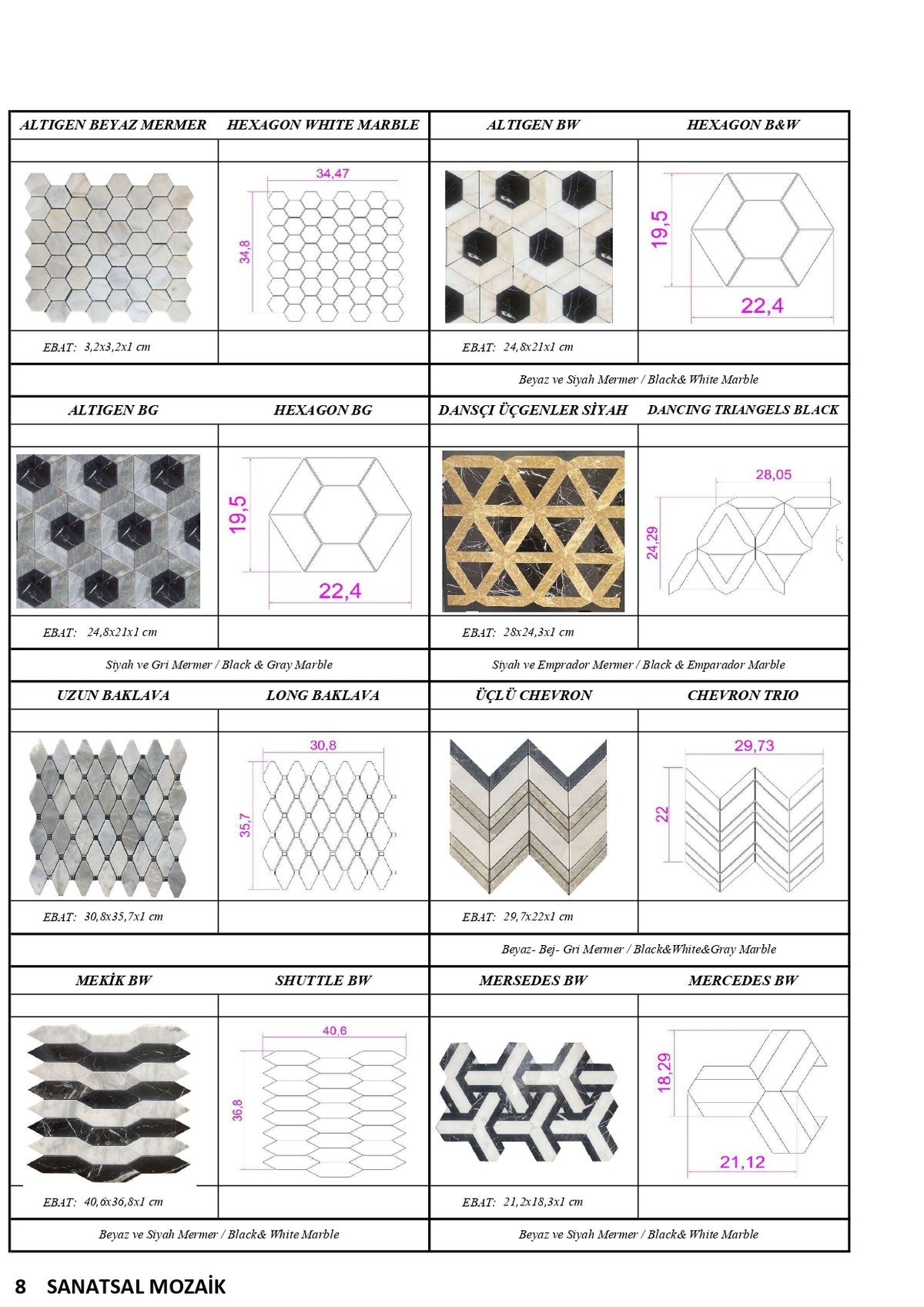 ALTIGEN BEYAZ MERMER
HEXAGON WHITE MARBLE

34,47
34,8

EBAT: 3,2x3,2x1 cm

ALTIGEN BW
HEXAGON B&W

19,5
22,4

EBAT: 24,8x21x1 cm

Beyaz ve Siyah Mermer / Black& White Marble

ALTIGEN BG
HEXAGON BG

19,5
22,4

EBAT: 24,8x21x1 cm

Siyah ve Gri Mermer / Black & Gray Marble

DANSÇI ÜÇGENLER SİYAH
DANCING TRIANGELS BLACK

28,05
24,29

EBAT: 28x24,3x1 cm

Siyah ve Emprador Mermer / Black & Emparador Marble

UZUN BAKLAVA
LONG BAKLAVA

30,8
35,7

EBAT: 30,8x35,7x1 cm

ÜÇLÜ CHEVRON
CHEVRON TRIO

29,73
22

EBAT: 29,7x22x1 cm

Beyaz- Bej- Gri Mermer / Black&White&Gray Marble

MEKİK BW
SHUTTLE BW

40,6
36,8

EBAT: 40,6x36,8x1 cm

Beyaz ve Siyah Mermer / Black& White Marble

MERSEDES BW
MERCEDES BW

18,29
21,12

EBAT: 21,2x18,3x1 cm

Beyaz ve Siyah Mermer / Black& White Marble

8 SANATSAL MOZAİK